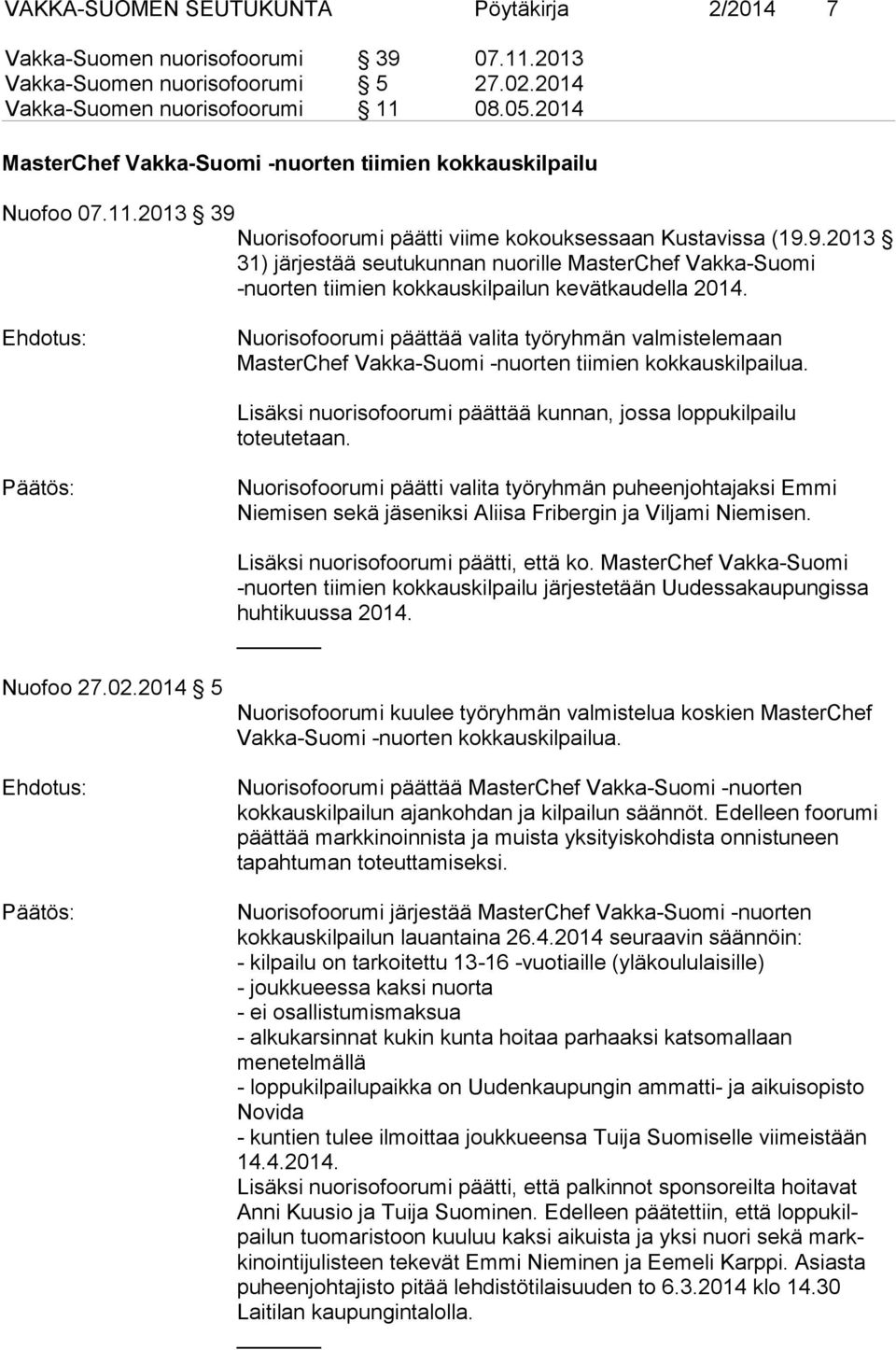 VAKKA-SUOMEN SEUTUKUNTA Pöytäkirja 2/2014 7

Vakka-Suomen nuorisofoorumi § 39 07.11.2013
Vakka-Suomen nuorisofoorumi § 5 27.02.2014
Vakka-Suomen nuorisofoorumi § 11 08.05.2014

MasterChef Vakka-Suomi -nuorten tiimien kokkauskilpailu

Nuofoo 07.11.2013 § 39

Nuorisofoorumi päätti viime kokouksessaan Kustavissa (19.9.2013 § 31) järjestää seutukunnan nuorille MasterChef Vakka-Suomi -nuorten tiimien kokkauskilpailun kevätkaudella 2014.

Ehdotus:

Nuorisofoorumi päättää valita työryhmän valmistelemaan MasterChef Vakka-Suomi -nuorten tiimien kokkauskilpailua.

Lisäksi nuorisofoorumi päättää kunnan, jossa loppukilpailu toteutetaan.

Päätös:

Nuorisofoorumi päätti valita työryhmän puheenjohtajaksi Emmi Niemisen sekä jäseniksi Aliisa Fribergin ja Viljami Niemisen.

Lisäksi nuorisofoorumi päätti, että ko. MasterChef Vakka-Suomi -nuorten tiimien kokkauskilpailu järjestetään Uudessakaupungissa huhtikuussa 2014.

Nuofoo 27.02.2014 § 5

Nuorisofoorumi kuulee työryhmän valmistelua koskien MasterChef Vakka-Suomi -nuorten kokkauskilpailua.

Ehdotus:

Nuorisofoorumi päättää MasterChef Vakka-Suomi -nuorten kokkauskilpailun ajankohdan ja kilpailun säännöt. Edelleen foorumi päättää markkinoinnista ja muista yksityiskohdista onnistuneen tapahtuman toteuttamiseksi.

Päätös:

Nuorisofoorumi järjestää MasterChef Vakka-Suomi -nuorten kokkauskilpailun lauantaina 26.4.2014 seuraavin säännöin:
- kilpailu on tarkoitettu 13-16 -vuotiaille (yläkoululaisille)
- joukkueessa kaksi nuorta
- ei osallistumismaksua
- alkukarsinnat kukin kunta hoitaa parhaaksi katsomallaan menetelmällä
- loppukilpailupaikka on Uudenkaupungin ammatti- ja aikuisopisto Novida
- kuntien tulee ilmoittaa joukkueensa Tuija Suomiselle viimeistään 14.4.2014.
Lisäksi nuorisofoorumi päätti, että palkinnot sponsoreilta hoitavat Anni Kuusio ja Tuija Suominen. Edelleen päätettiin, että loppukilpailun tuomaristoon kuuluu kaksi aikuista ja yksi nuori sekä markkinointijulisteen tekevät Emmi Nieminen ja Eemeli Karppi. Asiasta puheenjohtajisto pitää lehdistötilaisuuden to 6.3.2014 klo 14.30 Laitilan kaupungintalolla.